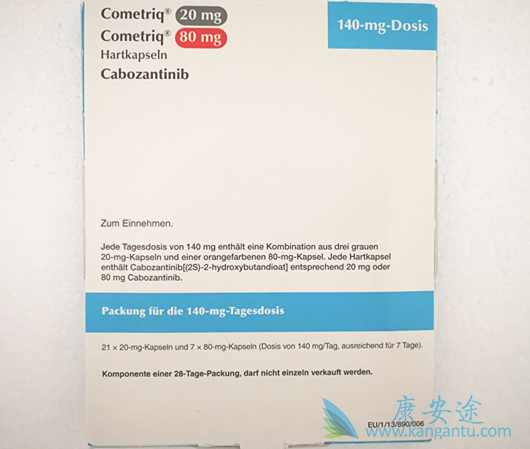 Cometriq® 20 mg
Cometriq® 80 mg
Hartkapseln
Cabozantinib

140-mg-Dosis

Zum Einnehmen.

Jede Tagesdosis von 140 mg enthält eine Kombination aus drei grauen 20-mg-Kapseln und einer orangefarbenen 80-mg-Kapsel. Jede Hartkapsel enthält Cabozantinib[(2S)-2-hydroxybutandioat] entsprechend 20 mg oder 80 mg Cabozantinib.

Packung für die 140-mg-Tagesdosis

21 × 20-mg-Kapseln und 7 × 80-mg-Kapseln (Dosis von 140 mg/Tag, ausreichend für 7 Tage).

Komponente einer 28-Tage-Packung, darf nicht einzeln verkauft werden.

EU/1/13/890/006

康安途
www.kangantu.com